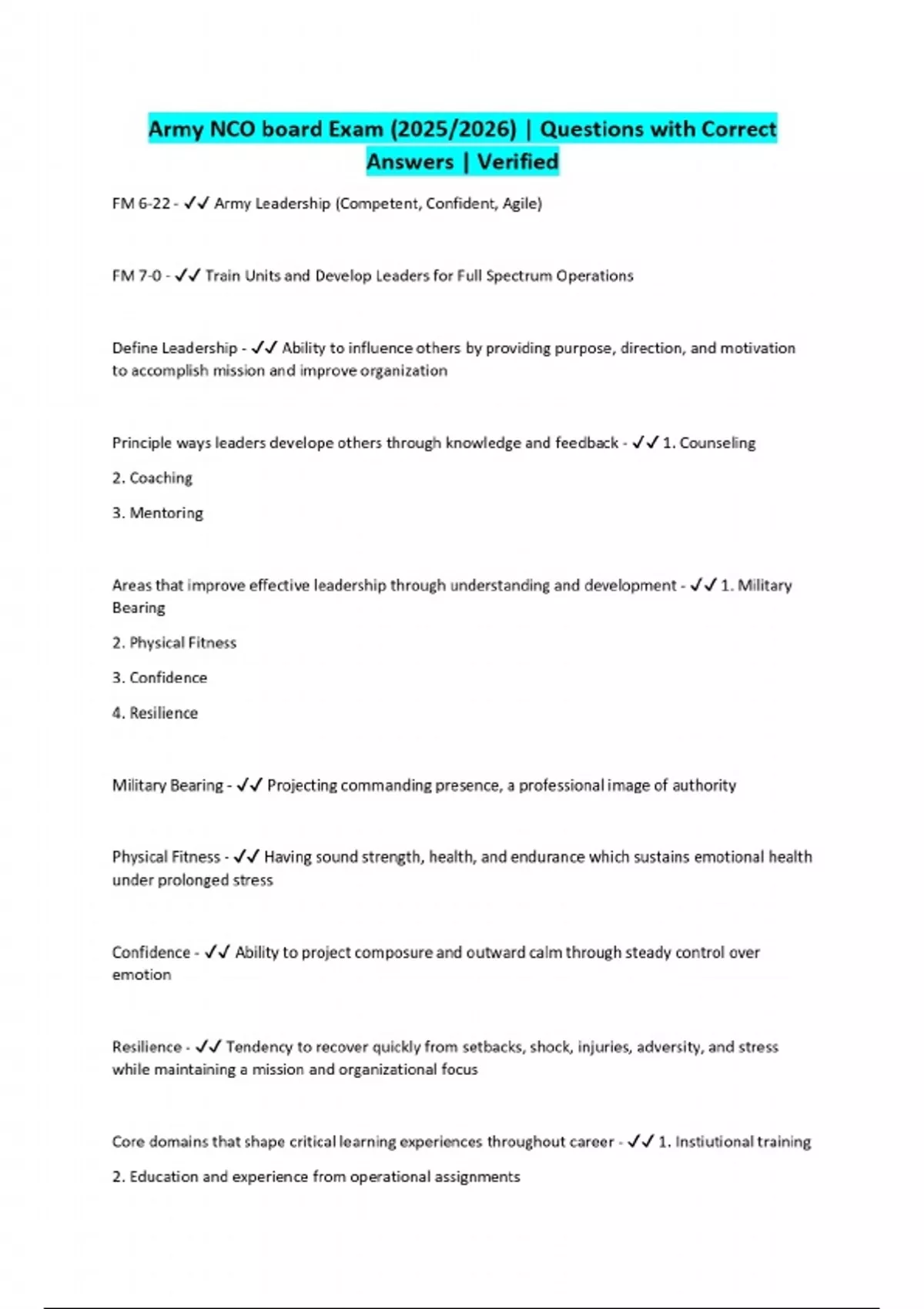 Army NCO board Exam (2025/2026) | Questions with Correct Answers | Verified

FM 6-22 - ✓✓ Army Leadership (Competent, Confident, Agile)

FM 7-0 - ✓✓ Train Units and Develop Leaders for Full Spectrum Operations

Define Leadership - ✓✓ Ability to influence others by providing purpose, direction, and motivation to accomplish mission and improve organization

Principle ways leaders develope others through knowledge and feedback - ✓✓ 1. Counseling

2. Coaching

3. Mentoring

Areas that improve effective leadership through understanding and development - ✓✓ 1. Military Bearing

2. Physical Fitness

3. Confidence

4. Resilience

Military Bearing - ✓✓ Projecting commanding presence, a professional image of authority

Physical Fitness - ✓✓ Having sound strength, health, and endurance which sustains emotional health under prolonged stress

Confidence - ✓✓ Ability to project composure and outward calm through steady control over emotion

Resilience - ✓✓ Tendency to recover quickly from setbacks, shock, injuries, adversity, and stress while maintaining a mission and organizational focus

Core domains that shape critical learning experiences throughout career - ✓✓ 1. Instiutional training

2. Education and experience from operational assignments